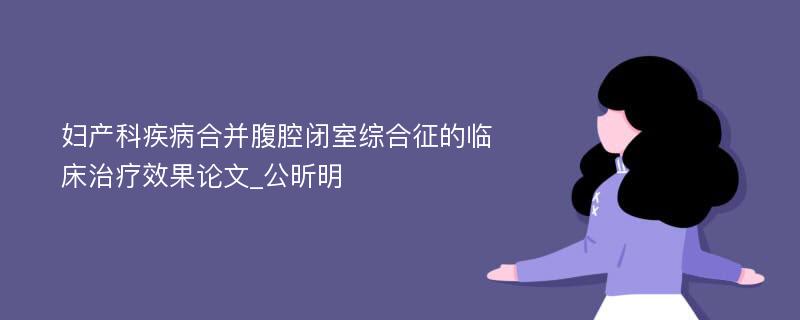 妇产科疾病合并腹腔闭室综合征的临床治疗效果论文_公昕明